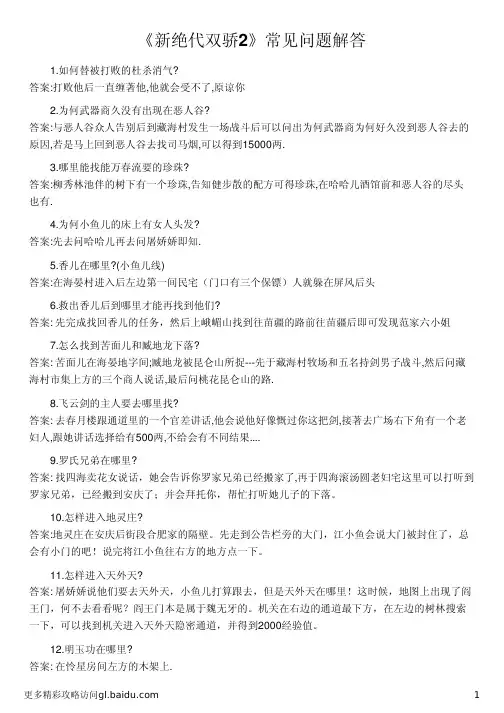 《新绝代双骄2》常见问题解答

1.如何替被打败的杜杀消气?
答案:打败他后一直缠著他,他就会受不了,原谅你

2.为何武器商久没有出现在恶人谷?
答案:与恶人谷众人告别后到藏海村发生一场战斗后可以问出为何武器商为何好久没到恶人谷去的原因,若是马上回到恶人谷去找司马烟,可以得到15000两.

3.哪里能找能万春流要的珍珠?
答案:柳秀林池伴的树下有一个珍珠,告知健步散的配方可得珍珠,在哈哈儿酒馆前和恶人谷的尽头也有.

4.为何小鱼儿的床上有女人头发?
答案:先去问哈哈儿再去问屠娇娇即知.

5.香儿在哪里?(小鱼儿线)
答案:在海晏村进入后左边第一间民宅（门口有三个保镖）人就躲在屏风后头

6.救出香儿后到哪里才能再找到他们?
答案: 先完成找回香儿的任务，然后上峨嵋山找到往苗疆的路前往苗疆后即可发现范家六小姐

7.怎么找到苦面儿和臧地龙下落?
答案: 苦面儿在海晏地字间;臧地龙被昆仑山所捉---先于藏海村牧场和五名持剑男子战斗,然后问藏海村市集上方的三个商人说话,最后问桃花昆仑山的路.

8.飞云剑的主人要去哪里找?
答案: 去春月楼跟通道里的一个官差讲话,他会说他好像瞧过你这把剑,接著去广场右下角有一个老妇人,跟她讲话选择给有500两,不给会有不同结果....

9.罗氏兄弟在哪里?
答案: 找四海卖花女说话，她会告诉你罗家兄弟已经搬家了,再于四海滚汤圆老妇宅这里可以打听到罗家兄弟，已经搬到安庆了；并会拜托你，帮忙打听她儿子的下落。

10.怎样进入地灵庄?
答案:地灵庄在安庆后街段合肥家的隔壁。先走到公告栏旁的大门，江小鱼会说大门被封住了，总会有小门的吧！说完将江小鱼往右方的地方点一下。

11.怎样进入天外天?
答案: 屠娇娇说他们要去天外天，小鱼儿打算跟去，但是天外天在哪里！这时候，地图上出现了阎王门，何不去看看呢？阎王门本是属于魏无牙的。机关在右边的通道最下方，在左边的树林搜索一下，可以找到机关进入天外天隐密通道，并得到2000经验值。

12.明玉功在哪里?
答案: 在怜星房间左方的木架上.

更多精彩攻略访问gl.baidu.com 1